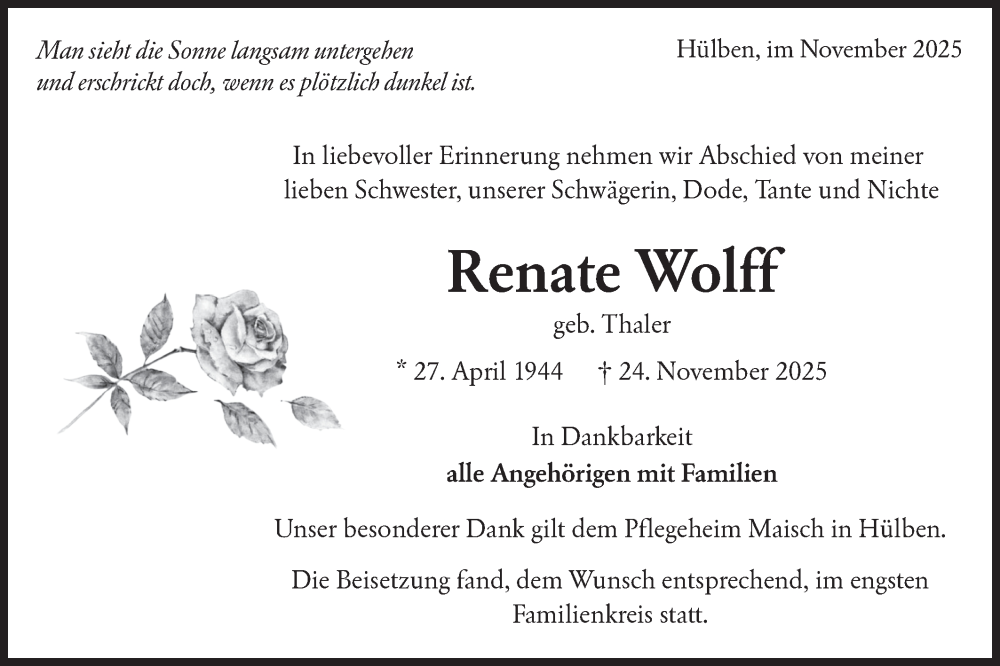 Man sieht die Sonne langsam untergehen
und erschrickt doch, wenn es plötzlich dunkel ist.

Hülben, im November 2025

In liebevoller Erinnerung nehmen wir Abschied von meiner lieben Schwester, unserer Schwägerin, Dode, Tante und Nichte

Renate Wolff

geb. Thaler

* 27. April 1944 † 24. November 2025

In Dankbarkeit
alle Angehörigen mit Familien

Unser besonderer Dank gilt dem Pflegeheim Maisch in Hülben.

Die Beisetzung fand, dem Wunsch entsprechend, im engsten Familienkreis statt.